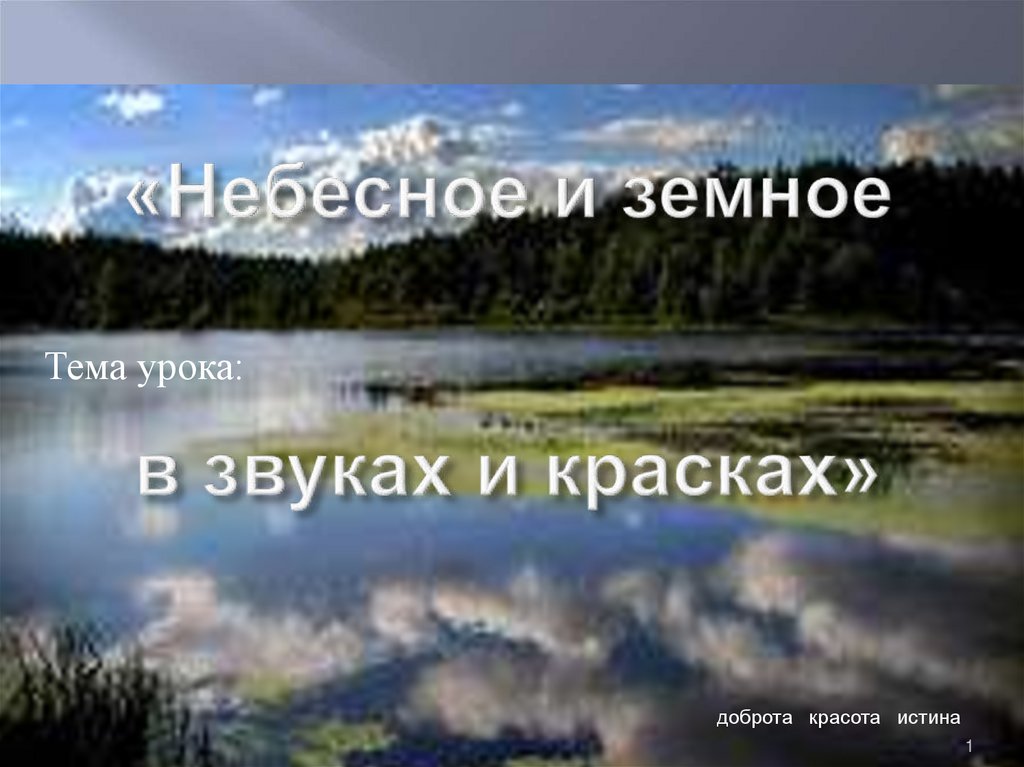 «Небесное и земное

Тема урока:

в звуках и красках»

доброта красота истина

1